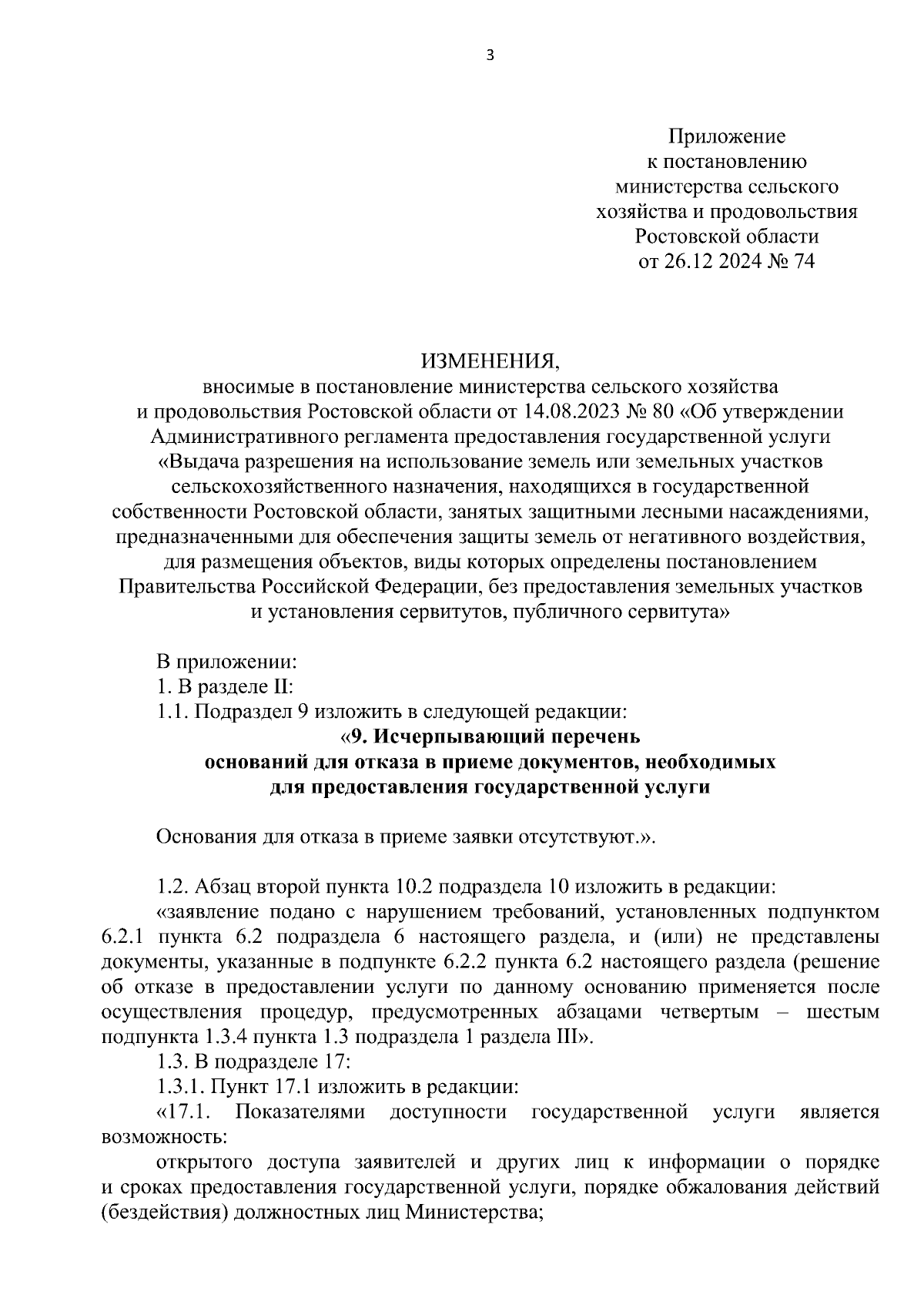 3

Приложение
к постановлению
министерства сельского
хозяйства и продовольствия
Ростовской области
от 26.12 2024 № 74

ИЗМЕНЕНИЯ,
вносимые в постановление министерства сельского хозяйства и продовольствия Ростовской области от 14.08.2023 № 80 «Об утверждении Административного регламента предоставления государственной услуги «Выдача разрешения на использование земель или земельных участков сельскохозяйственного назначения, находящихся в государственной собственности Ростовской области, занятых защитными лесными насаждениями, предназначенными для обеспечения защиты земель от негативного воздействия, для размещения объектов, виды которых определены постановлением Правительства Российской Федерации, без предоставления земельных участков и установления сервитутов, публичного сервитута»

В приложении:
1. В разделе II:
1.1. Подраздел 9 изложить в следующей редакции:
«9. Исчерпывающий перечень
оснований для отказа в приеме документов, необходимых
для предоставления государственной услуги

Основания для отказа в приеме заявки отсутствуют.».

1.2. Абзац второй пункта 10.2 подраздела 10 изложить в редакции:
«заявление подано с нарушением требований, установленных подпунктом 6.2.1 пункта 6.2 подраздела 6 настоящего раздела, и (или) не представлены документы, указанные в подпункте 6.2.2 пункта 6.2 настоящего раздела (решение об отказе в предоставлении услуги по данному основанию применяется после осуществления процедур, предусмотренных абзацами четвертым – шестым подпункта 1.3.4 пункта 1.3 подраздела 1 раздела III».
1.3. В подразделе 17:
1.3.1. Пункт 17.1 изложить в редакции:
«17.1. Показателями доступности государственной услуги является возможность:
открытого доступа заявителей и других лиц к информации о порядке и сроках предоставления государственной услуги, порядке обжалования действий (бездействия) должностных лиц Министерства;